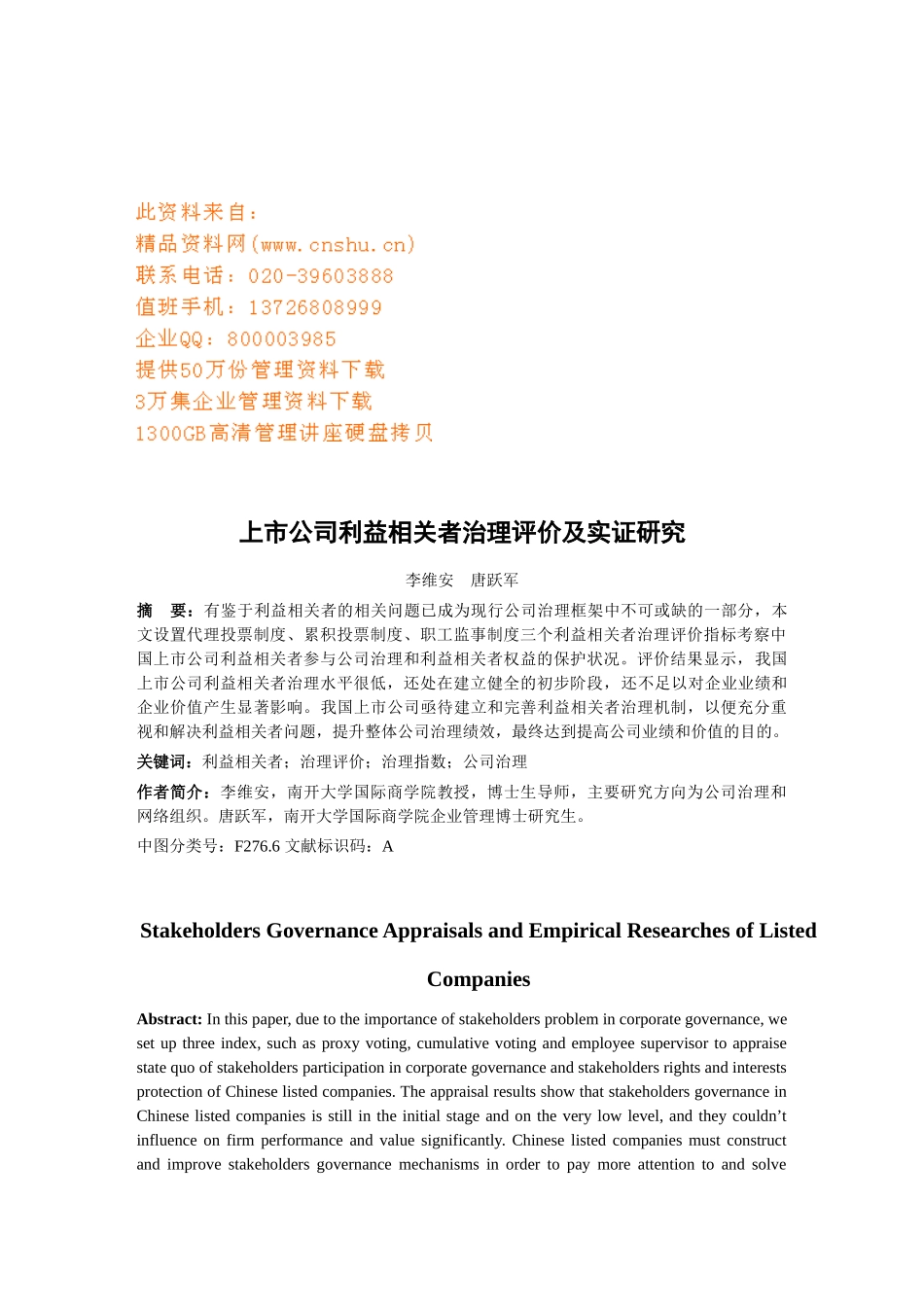 此资料来自：
精品资料网(www.cnshu.cn)
联系电话：020-39603888
值班手机：13726808999
企业QQ：800003985
提供50万份管理资料下载
3万集企业管理资料下载
1300GB高清管理讲座硬盘拷贝

上市公司利益相关者治理评价及实证研究

李维安　唐跃军

摘　要：有鉴于利益相关者的相关问题已成为现行公司治理框架中不可或缺的一部分，本文设置代理投票制度、累积投票制度、职工监事制度三个利益相关者治理评价指标考察中国上市公司利益相关者参与公司治理和利益相关者权益的保护状况。评价结果显示，我国上市公司利益相关者治理水平很低，还处在建立健全的初步阶段，还不足以对企业业绩和企业价值产生显著影响。我国上市公司亟待建立和完善利益相关者治理机制，以便充分重视和解决利益相关者问题，提升整体公司治理绩效，最终达到提高公司业绩和价值的目的。

关键词：利益相关者；治理评价；治理指数；公司治理

作者简介：李维安，南开大学国际商学院教授，博士生导师，主要研究方向为公司治理和网络组织。唐跃军，南开大学国际商学院企业管理博士研究生。

中图分类号：F276.6 文献标识码：A

Stakeholders Governance Appraisals and Empirical Researches of Listed Companies

Abstract: In this paper, due to the importance of stakeholders problem in corporate governance, we set up three index, such as proxy voting, cumulative voting and employee supervisor to appraise state quo of stakeholders participation in corporate governance and stakeholders rights and interests protection of Chinese listed companies. The appraisal results show that stakeholders governance in Chinese listed companies is still in the initial stage and on the very low level, and they couldn't influence on firm performance and value significantly. Chinese listed companies must construct and improve stakeholders governance mechanisms in order to pay more attention to and solve